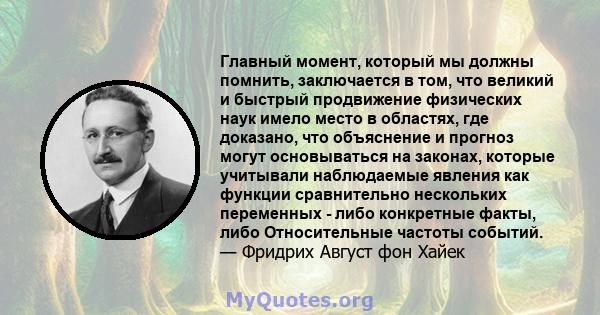 Главный момент, который мы должны помнить, заключается в том, что великий и быстрый продвижение физических наук имело место в областях, где доказано, что объяснение и прогноз могут основываться на законах, которые учитывали наблюдаемые явления как функции сравнительно нескольких переменных - либо конкретные факты, либо Относительные частоты событий.
— Фридрих Август фон Хайек

MyQuotes.org